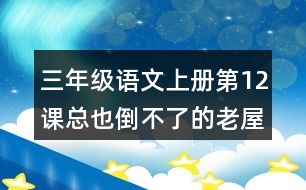 三年级语文上册第12课总也倒不了的老屋